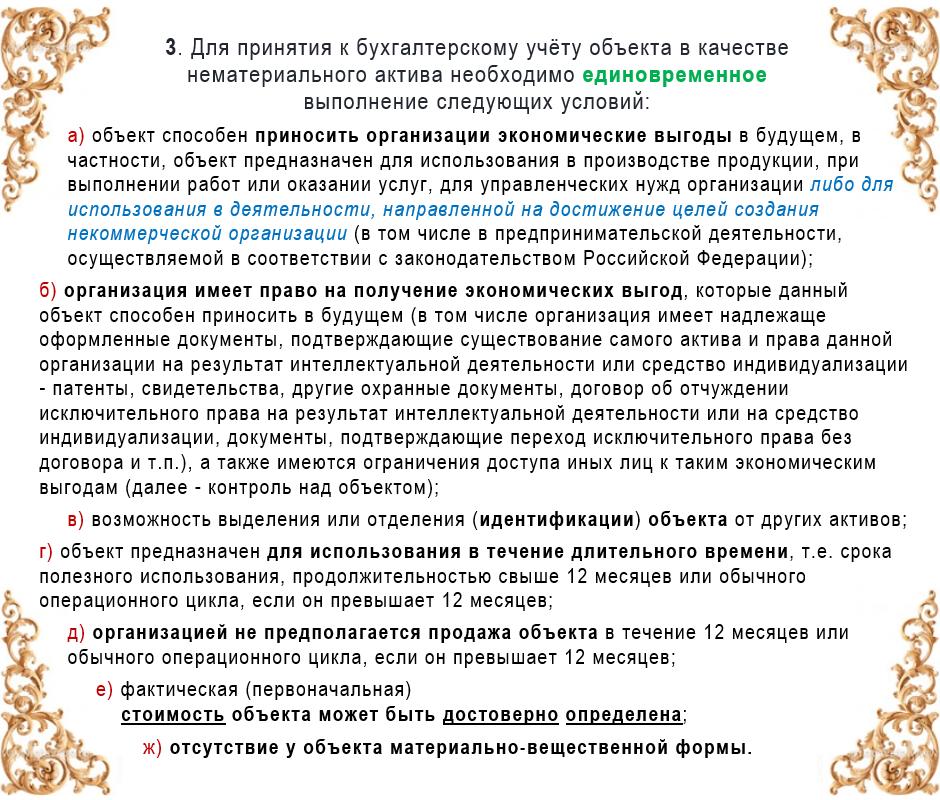 3. Для принятия к бухгалтерскому учёту объекта в качестве нематериального актива необходимо единовременное выполнение следующих условий:

а) объект способен приносить организации экономические выгоды в будущем, в частности, объект предназначен для использования в производстве продукции, при выполнении работ или оказании услуг, для управленческих нужд организации либо для использования в деятельности, направленной на достижение целей создания некоммерческой организации (в том числе в предпринимательской деятельности, осуществляемой в соответствии с законодательством Российской Федерации);

б) организация имеет право на получение экономических выгод, которые данный объект способен приносить в будущем (в том числе организация имеет надлежаще оформленные документы, подтверждающие существование самого актива и права данной организации на результат интеллектуальной деятельности или средство индивидуализации - патенты, свидетельства, другие охранные документы, договор об отчуждении исключительного права на результат интеллектуальной деятельности или на средство индивидуализации, документы, подтверждающие переход исключительного права без договора и т.п.), а также имеются ограничения доступа иных лиц к таким экономическим выгодам (далее - контроль над объектом);

в) возможность выделения или отделения (идентификации) объекта от других активов;

г) объект предназначен для использования в течение длительного времени, т.е. срока полезного использования, продолжительностью свыше 12 месяцев или обычного операционного цикла, если он превышает 12 месяцев;

д) организацией не предполагается продажа объекта в течение 12 месяцев или обычного операционного цикла, если он превышает 12 месяцев;

е) фактическая (первоначальная) стоимость объекта может быть достоверно определена;

ж) отсутствие у объекта материально-вещественной формы.